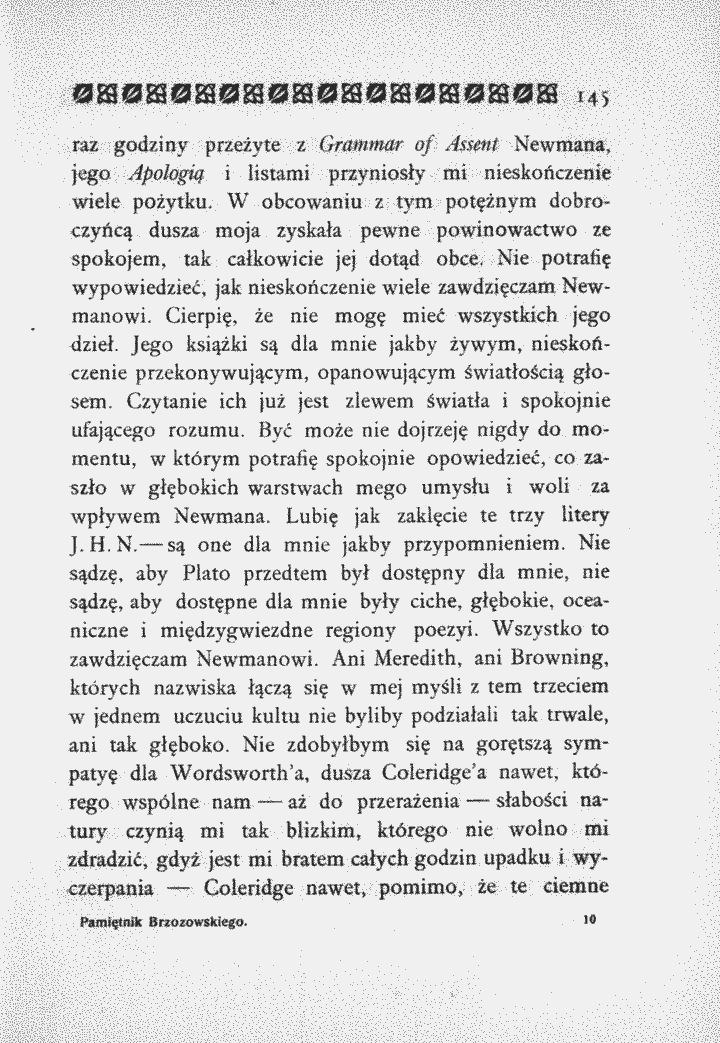 145

raz godziny przeżyte z Grammar of Assent Newmana, jego Apologią i listami przyniosły mi nieskończenie wiele pożytku. W obcowaniu z tym potężnym dobroczyńcą dusza moja zyskała pewne powinowactwo ze spokojem, tak całkowicie jej dotąd obce. Nie potrafię wypowiedzieć, jak nieskończenie wiele zawdzięczam Newmanowi. Cierpię, że nie mogę mieć wszystkich jego dzieł. Jego książki są dla mnie jakby żywym, nieskończenie przekonywującym, opanowującym światłością głosem. Czytanie ich już jest zlewem światła i spokojnie ufającego rozumu. Być może nie dojrzeję nigdy do momentu, w którym potrafię spokojnie opowiedzieć, co zaszło w głębokich warstwach mego umysłu i woli za wpływem Newmana. Lubię jak zaklęcie te trzy litery J. H. N. — są one dla mnie jakby przypomnieniem. Nie sądzę, aby Plato przedtem był dostępny dla mnie, nie sądzę, aby dostępne dla mnie były ciche, głębokie, oceaniczne i międzygwiezdne regiony poezyi. Wszystko to zawdzięczam Newmanowi. Ani Meredith, ani Browning, których nazwiska łączą się w mej myśli z tem trzeciem w jednem uczuciu kultu nie byliby podziałali tak trwale, ani tak głęboko. Nie zdobyłbym się na gorętszą sympatyę dla Wordsworth'a, dusza Coleridge'a nawet, którego wspólne nam — aż do przerażenia — słabości natury czynią mi tak blizkim, którego nie wolno mi zdradzić, gdyż jest mi bratem całych godzin upadku i wyczerpania — Coleridge nawet, pomimo, że te ciemne

Pamiętnik Brzozowskiego. 10